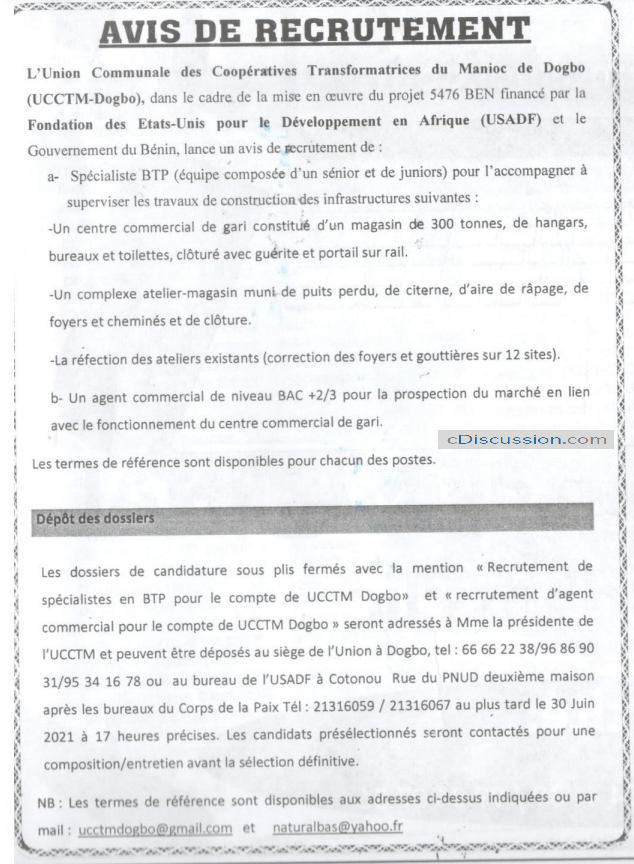 AVIS DE RECRUTEMENT

L'Union Communale des Coopératives Transformatrices du Manioc de Dogbo (UCCTM-Dogbo), dans le cadre de la mise en œuvre du projet 5476 BEN financé par la Fondation des Etats-Unis pour le Développement en Afrique (USADF) et le Gouvernement du Bénin, lance un avis de recrutement de :

a- Spécialiste BTP (équipe composée d'un sénior et de juniors) pour l'accompagner à superviser les travaux de construction des infrastructures suivantes :

-Un centre commercial de gari constitué d'un magasin de 300 tonnes, de hangars, bureaux et toilettes, clôturé avec guérite et portail sur rail.

-Un complexe atelier-magasin muni de puits perdu, de citerne, d'aire de râpage, de foyers et cheminés et de clôture.

-La réfection des ateliers existants (correction des foyers et gouttières sur 12 sites).

b- Un agent commercial de niveau BAC +2/3 pour la prospection du marché en lien avec le fonctionnement du centre commercial de gari.

cDiscussion.com

Les termes de référence sont disponibles pour chacun des postes.

Dépôt des dossiers

Les dossiers de candidature sous plis fermés avec la mention « Recrutement de spécialistes en BTP pour le compte de UCCTM Dogbo» et « recrrutement d'agent commercial pour le compte de UCCTM Dogbo » seront adressés à Mme la présidente de l'UCCTM et peuvent être déposés au siège de l'Union à Dogbo, tel : 66 66 22 38/96 86 90 31/95 34 16 78 ou au bureau de l'USADF à Cotonou Rue du PNUD deuxième maison après les bureaux du Corps de la Paix Tél : 21316059 / 21316067 au plus tard le 30 Juin 2021 à 17 heures précises. Les candidats présélectionnés seront contactés pour une composition/entretien avant la sélection définitive.

NB : Les termes de référence sont disponibles aux adresses ci-dessus indiquées ou par mail : ucctmdogbo@gmail.com et naturalbas@yahoo.fr